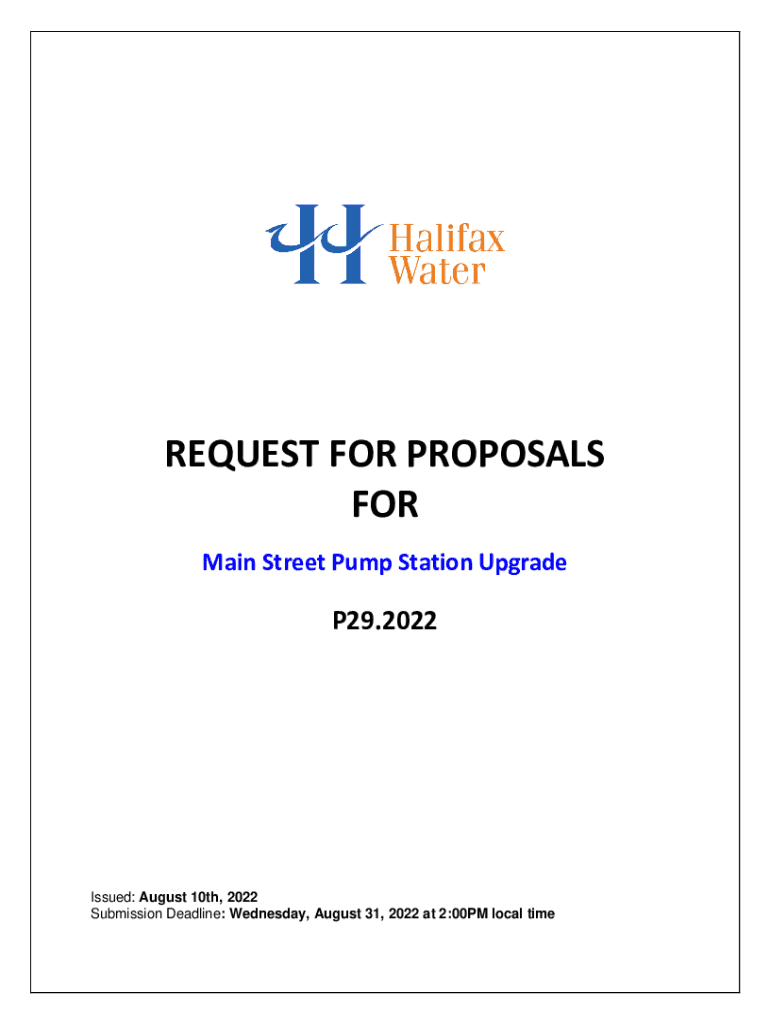 Halifax
Water

REQUEST FOR PROPOSALS
FOR

Main Street Pump Station Upgrade

P29.2022

Issued: August 10th, 2022
Submission Deadline: Wednesday, August 31, 2022 at 2:00PM local time